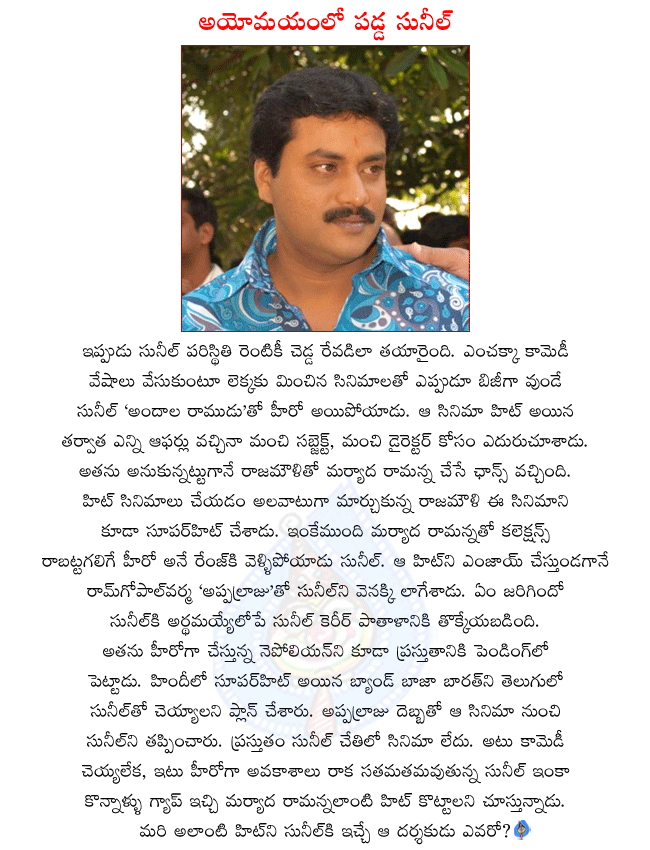 అయోమయంలో పడ్డ సునీల్

ఇప్పుడు సునీల్ పరిస్థితి రెంటికీ చెడ్డ రేవడిలా తయారైంది. ఎంచక్కా కామెడీ వేషాలు వేసుకుంటూ లెక్కకు మించిన సినిమాలతో ఎప్పుడూ బిజీగా వుండే సునీల్ 'అందాల రాముడు'తో హీరో అయిపోయాడు. ఆ సినిమా హిట్ అయిన తర్వాత ఎన్ని ఆఫర్లు వచ్చినా మంచి సబ్జెక్ట్, మంచి డైరెక్టర్ కోసం ఎదురుచూశాడు. అతను అనుకున్నట్టుగానే రాజమౌళితో మర్యాద రామన్న చేసే ఛాన్స్ వచ్చింది. హిట్ సినిమాలు చేయడం అలవాటుగా మార్చుకున్న రాజమౌళి ఈ సినిమాని కూడా సూపర్‌హిట్ చేశాడు. ఇంకేముంది మర్యాద రామన్నతో కలెక్షన్స్ రాబట్టగలిగే హీరో అనే రేంజ్‌కి వెళ్ళిపోయాడు సునీల్. ఆ హిట్‌ని ఎంజాయ్ చేస్తుండగానే రామ్‌గోపాల్‌వర్మ 'అప్పల్రాజు'తో సునీల్‌ని వెనక్కి లాగేశాడు. ఏం జరిగిందో సునీల్‌కి అర్థమయ్యేలోపే సునీల్ కెరీర్ పాతాళానికి తొక్కేయబడింది. అతను హీరోగా చేస్తున్న నెపోలియన్‌ని కూడా ప్రస్తుతానికి పెండింగ్‌లో పెట్టాడు. హిందీలో సూపర్‌హిట్ అయిన బ్యాండ్ బాజా బారత్‌ని తెలుగులో సునీల్‌తో చెయ్యాలని ప్లాన్ చేశారు. అప్పల్రాజు దెబ్బతో ఆ సినిమా నుంచి సునీల్‌ని తప్పించారు. ప్రస్తుతం సునీల్ చేతిలో సినిమా లేదు. అటు కామెడీ చెయ్యలేక, ఇటు హీరోగా అవకాశాలు రాక సతమతమవుతున్న సునీల్ ఇంకా కొన్నాళ్ళు గ్యాప్ ఇచ్చి మర్యాద రామన్నలాంటి హిట్ కొట్టాలని చూస్తున్నాడు. మరి అలాంటి హిట్‌ని సునీల్‌కి ఇచ్చే ఆ దర్శకుడు ఎవరో?